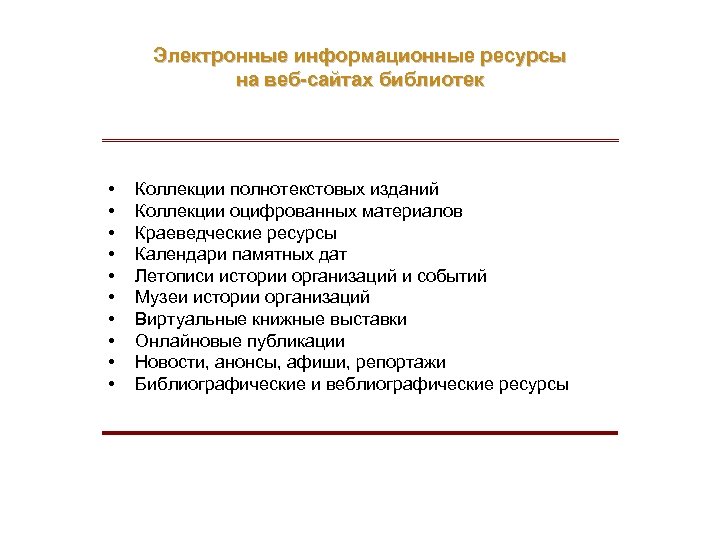 Электронные информационные ресурсы на веб-сайтах библиотек

• Коллекции полнотекстовых изданий
• Коллекции оцифрованных материалов
• Краеведческие ресурсы
• Календари памятных дат
• Летописи истории организаций и событий
• Музеи истории организаций
• Виртуальные книжные выставки
• Онлайновые публикации
• Новости, анонсы, афиши, репортажи
• Библиографические и веблиографические ресурсы